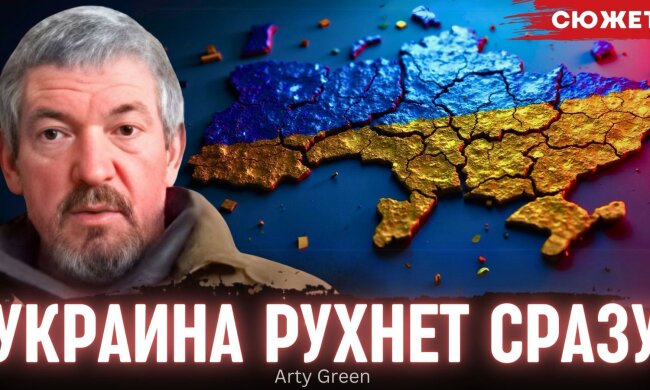 СЮЖЕТ

УКРАИНА РУХНЕТ СРАЗУ

Arty Green